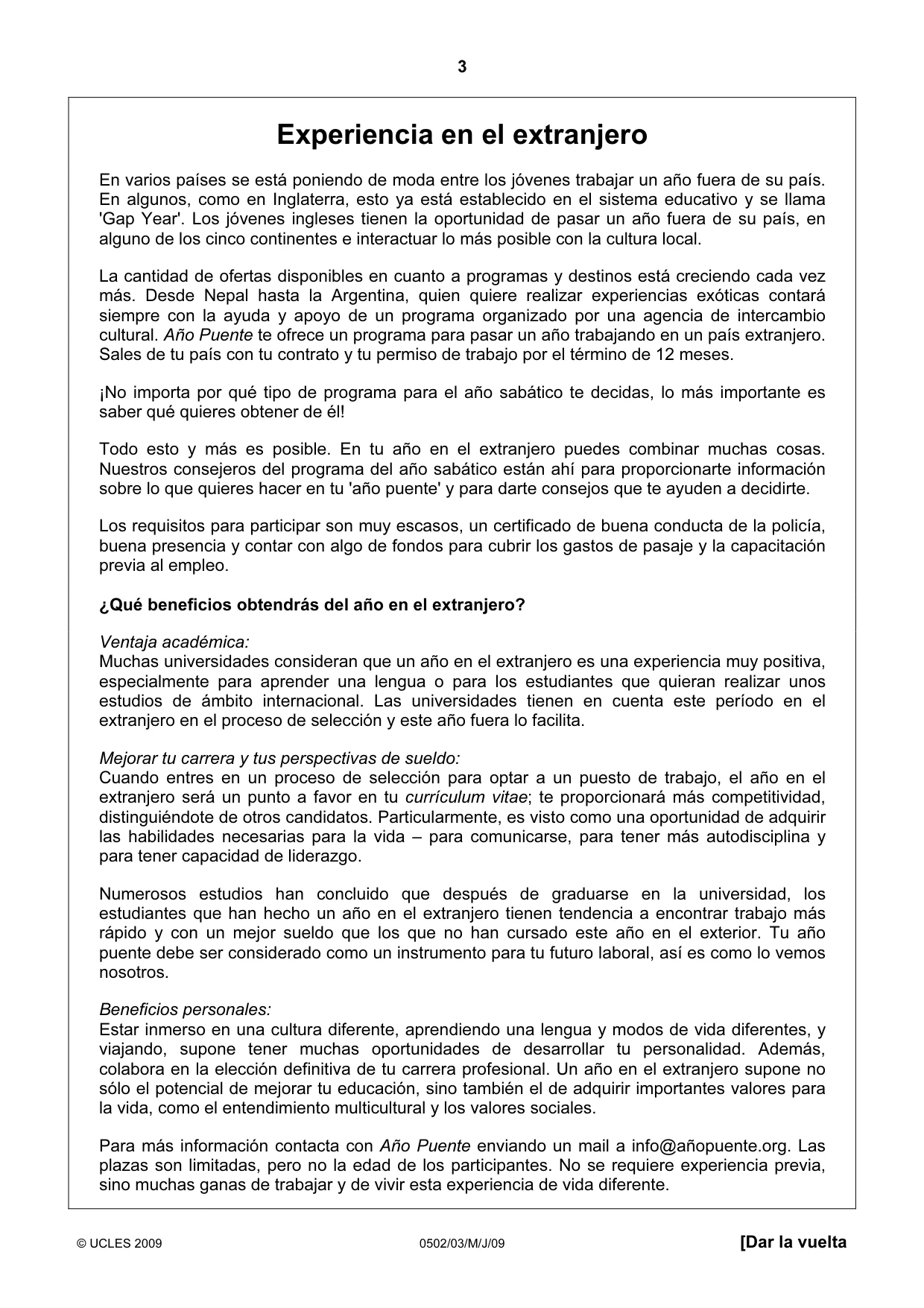 3

Experiencia en el extranjero

En varios países se está poniendo de moda entre los jóvenes trabajar un año fuera de su país. En algunos, como en Inglaterra, esto ya está establecido en el sistema educativo y se llama 'Gap Year'. Los jóvenes ingleses tienen la oportunidad de pasar un año fuera de su país, en alguno de los cinco continentes e interactuar lo más posible con la cultura local.

La cantidad de ofertas disponibles en cuanto a programas y destinos está creciendo cada vez más. Desde Nepal hasta la Argentina, quien quiere realizar experiencias exóticas contará siempre con la ayuda y apoyo de un programa organizado por una agencia de intercambio cultural. Año Puente te ofrece un programa para pasar un año trabajando en un país extranjero. Sales de tu país con tu contrato y tu permiso de trabajo por el término de 12 meses.

¡No importa por qué tipo de programa para el año sabático te decidas, lo más importante es saber qué quieres obtener de él!

Todo esto y más es posible. En tu año en el extranjero puedes combinar muchas cosas. Nuestros consejeros del programa del año sabático están ahí para proporcionarte información sobre lo que quieres hacer en tu 'año puente' y para darte consejos que te ayuden a decidirte.

Los requisitos para participar son muy escasos, un certificado de buena conducta de la policía, buena presencia y contar con algo de fondos para cubrir los gastos de pasaje y la capacitación previa al empleo.

¿Qué beneficios obtendrás del año en el extranjero?

Ventaja académica:
Muchas universidades consideran que un año en el extranjero es una experiencia muy positiva, especialmente para aprender una lengua o para los estudiantes que quieran realizar unos estudios de ámbito internacional. Las universidades tienen en cuenta este período en el extranjero en el proceso de selección y este año fuera lo facilita.

Mejorar tu carrera y tus perspectivas de sueldo:
Cuando entres en un proceso de selección para optar a un puesto de trabajo, el año en el extranjero será un punto a favor en tu currículum vitae; te proporcionará más competitividad, distinguiéndote de otros candidatos. Particularmente, es visto como una oportunidad de adquirir las habilidades necesarias para la vida – para comunicarse, para tener más autodisciplina y para tener capacidad de liderazgo.

Numerosos estudios han concluido que después de graduarse en la universidad, los estudiantes que han hecho un año en el extranjero tienen tendencia a encontrar trabajo más rápido y con un mejor sueldo que los que no han cursado este año en el exterior. Tu año puente debe ser considerado como un instrumento para tu futuro laboral, así es como lo vemos nosotros.

Beneficios personales:
Estar inmerso en una cultura diferente, aprendiendo una lengua y modos de vida diferentes, y viajando, supone tener muchas oportunidades de desarrollar tu personalidad. Además, colabora en la elección definitiva de tu carrera profesional. Un año en el extranjero supone no sólo el potencial de mejorar tu educación, sino también el de adquirir importantes valores para la vida, como el entendimiento multicultural y los valores sociales.

Para más información contacta con Año Puente enviando un mail a info@añopuente.org. Las plazas son limitadas, pero no la edad de los participantes. No se requiere experiencia previa, sino muchas ganas de trabajar y de vivir esta experiencia de vida diferente.

© UCLES 2009 0502/03/M/J/09 [Dar la vuelta